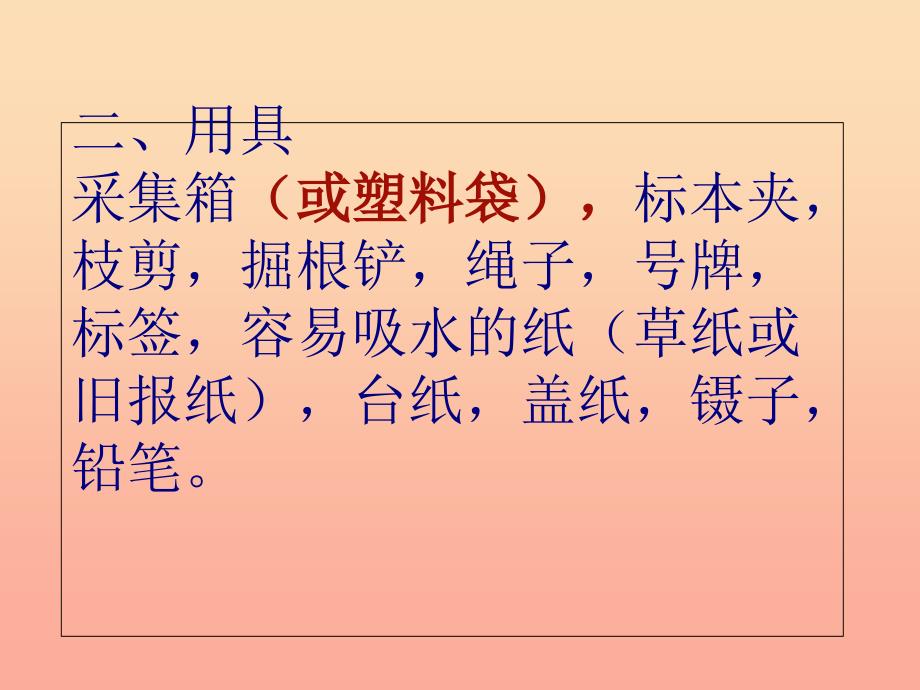 二、用具

采集箱（或塑料袋），标本夹，枝剪，掘根铲，绳子，号牌，标签，容易吸水的纸（草纸或旧报纸），台纸，盖纸，镊子，铅笔。